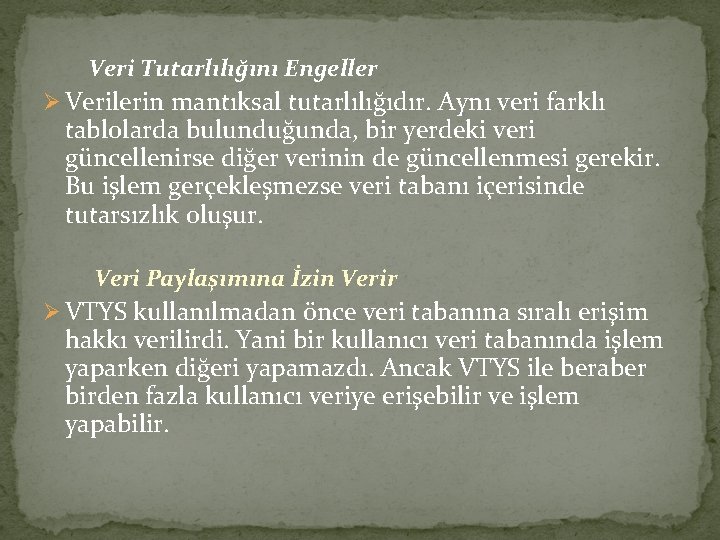 Veri Tutarlılığını Engeller

➢ Verilerin mantıksal tutarlılığıdır. Aynı veri farklı tablolarda bulunduğunda, bir yerdeki veri güncellenirse diğer verinin de güncellenmesi gerekir. Bu işlem gerçekleşmezse veri tabanı içerisinde tutarsızlık oluşur.

Veri Paylaşımına İzin Verir

➢ VTYS kullanılmadan önce veri tabanına sıralı erişim hakkı verilirdi. Yani bir kullanıcı veri tabanında işlem yaparken diğeri yapamazdı. Ancak VTYS ile beraber birden fazla kullanıcı veriye erişebilir ve işlem yapabilir.